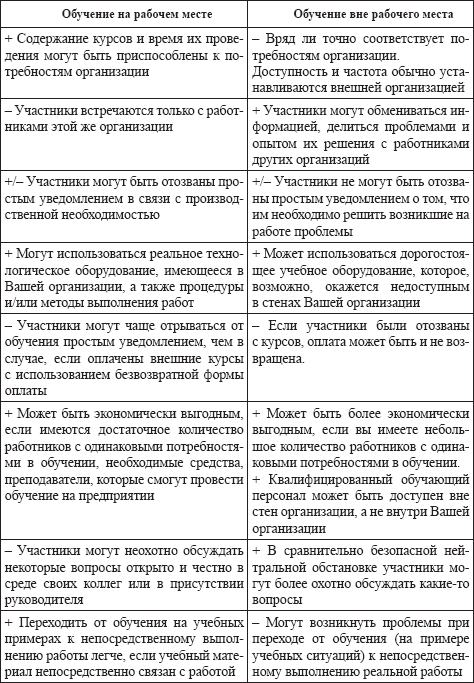 | Обучение на рабочем месте | Обучение вне рабочего места |
|---|---|
| + Содержание курсов и время их проведения могут быть приспособлены к потребностям организации | – Вряд ли точно соответствует потребностям организации. Доступность и частота обычно устанавливаются внешней организацией |
| – Участники встречаются только с работниками этой же организации | + Участники могут обмениваться информацией, делиться проблемами и опытом их решения с работниками других организаций |
| +/– Участники могут быть отозваны простым уведомлением в связи с производственной необходимостью | +/– Участники не могут быть отозваны простым уведомлением о том, что им необходимо решить возникшие на работе проблемы |
| + Могут использоваться реальное технологическое оборудование, имеющееся в Вашей организации, а также процедуры и/или методы выполнения работ | + Может использоваться дорогостоящее учебное оборудование, которое, возможно, окажется недоступным в стенах Вашей организации |
| – Участники могут чаще отрываться от обучения простым уведомлением, чем в случае, если оплачены внешние курсы с использованием безвозвратной формы оплаты | – Если участники были отозваны с курсов, оплата может быть и не возвращена. |
| + Может быть экономически выгодным, если имеются достаточное количество работников с одинаковыми потребностями в обучении, необходимые средства, преподаватели, которые смогут провести обучение на предприятии | + Может быть более экономически выгодным, если вы имеете небольшое количество работников с одинаковыми потребностями в обучении. + Квалифицированный обучающий персонал может быть доступен вне стен организации, а не внутри Вашей организации |
| – Участники могут неохотно обсуждать некоторые вопросы открыто и честно в среде своих коллег или в присутствии руководителя | + В сравнительно безопасной нейтральной обстановке участники могут более охотно обсуждать какие-то вопросы |
| + Переходить от обучения на учебных примерах к непосредственному выполнению работы легче, если учебный материал непосредственно связан с работой | – Могут возникнуть проблемы при переходе от обучения (на примере учебных ситуаций) к непосредственному выполнению реальной работы |